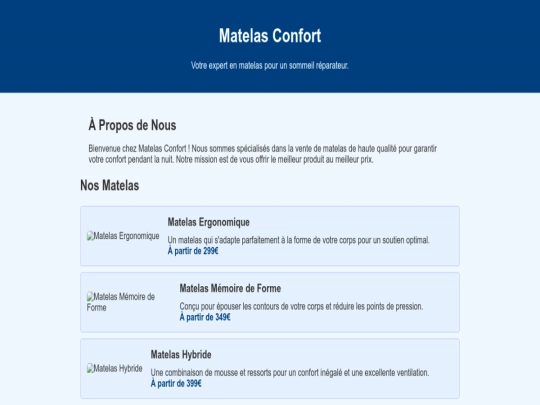 Matelas Confort

Votre expert en matelas pour un sommeil réparateur.

À Propos de Nous

Bienvenue chez Matelas Confort ! Nous sommes spécialisés dans la vente de matelas de haute qualité pour garantir votre confort pendant la nuit. Notre mission est de vous offrir le meilleur produit au meilleur prix.

Nos Matelas

Matelas Ergonomique

Matelas Ergonomique

Un matelas qui s'adapte parfaitement à la forme de votre corps pour un soutien optimal.

À partir de 299€

Matelas Mémoire de Forme

Matelas Mémoire de Forme

Conçu pour épouser les contours de votre corps et réduire les points de pression.

À partir de 349€

Matelas Hybride

Matelas Hybride

Une combinaison de mousse et ressorts pour un confort inégalé et une excellente ventilation.

À partir de 399€